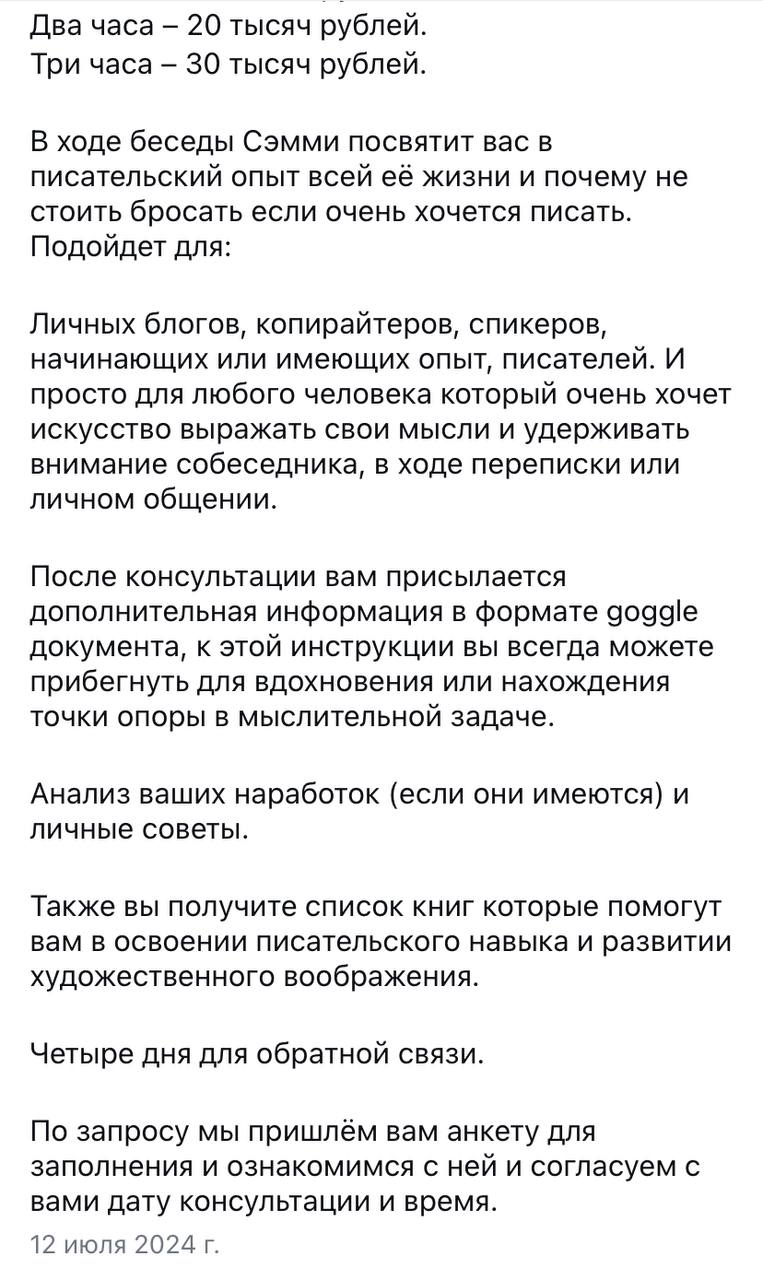 Два часа – 20 тысяч рублей.
Три часа – 30 тысяч рублей.

В ходе беседы Сэмми посвятит вас в писательский опыт всей её жизни и почему не стоить бросать если очень хочется писать.
Подойдет для:

Личных блогов, копирайтеров, спикеров, начинающих или имеющих опыт, писателей. И просто для любого человека который очень хочет искусство выражать свои мысли и удерживать внимание собеседника, в ходе переписки или личном общении.

После консультации вам присылается дополнительная информация в формате goggle документа, к этой инструкции вы всегда можете прибегнуть для вдохновения или нахождения точки опоры в мыслительной задаче.

Анализ ваших наработок (если они имеются) и личные советы.

Также вы получите список книг которые помогут вам в освоении писательского навыка и развитии художественного воображения.

Четыре дня для обратной связи.

По запросу мы пришлём вам анкету для заполнения и ознакомимся с ней и согласуем с вами дату консультации и время.
12 июля 2024 г.